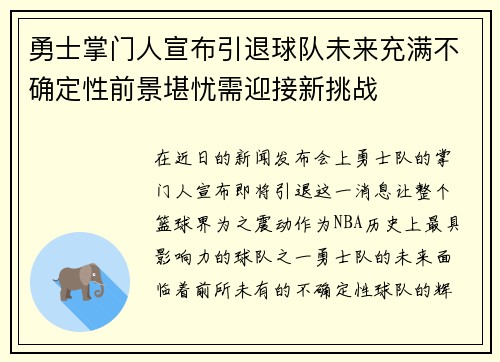 勇士掌门人宣布引退球队未来充满不确定性前景堪忧需迎接新挑战

在近日的新闻发布会上勇士队的掌门人宣布即将引退这一消息让整个篮球界为之震动作为NBA历史上最具影响力的球队之一勇士队的未来面临着前所未有的不确定性球队的辉